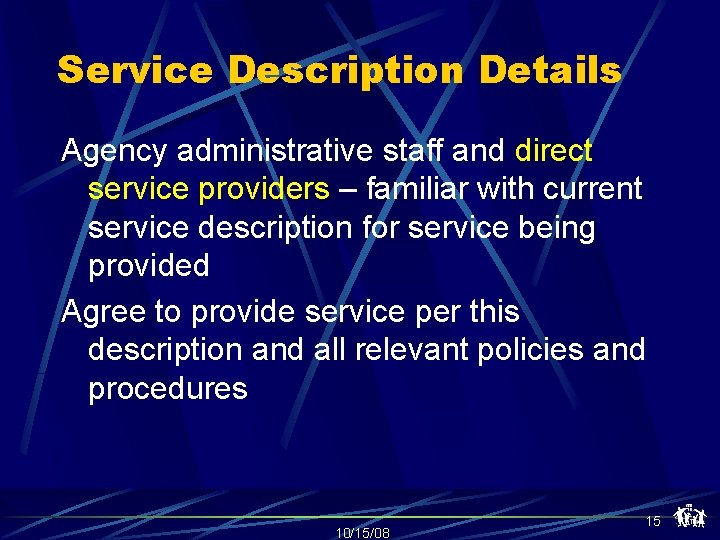 Service Description Details

Agency administrative staff and direct service providers – familiar with current service description for service being provided

Agree to provide service per this description and all relevant policies and procedures

10/15/08

15